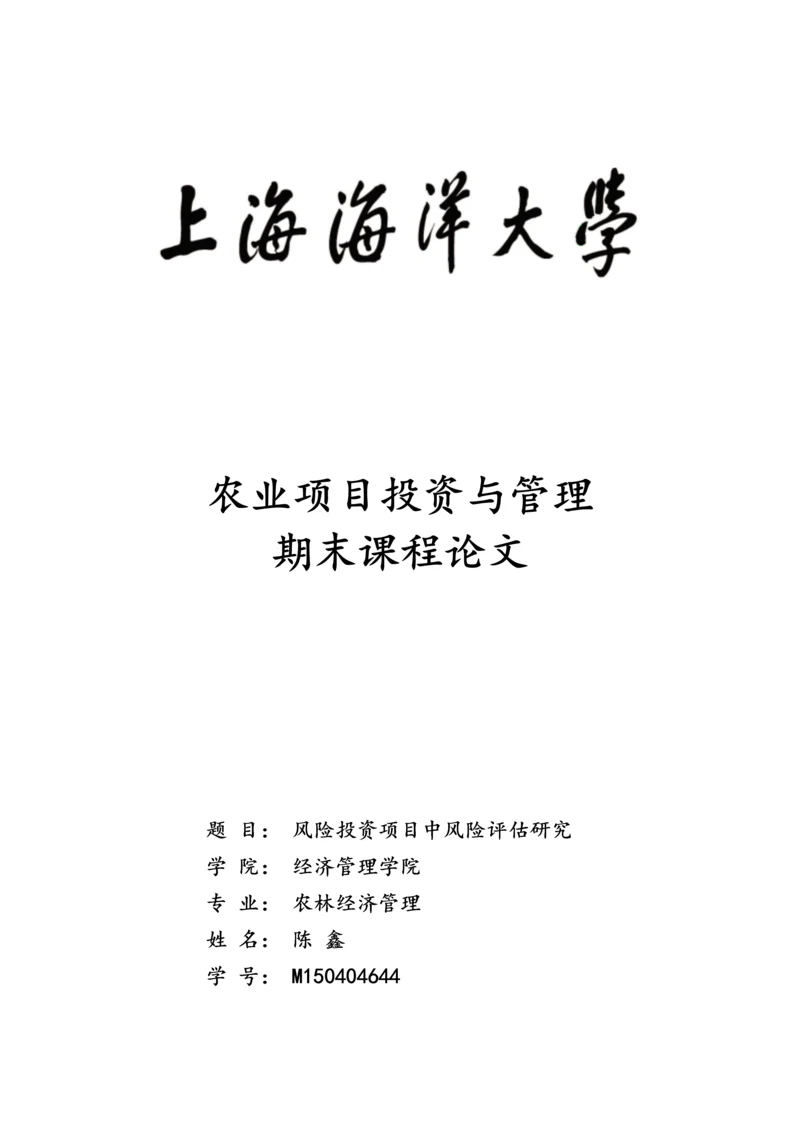 上海海洋大學

农业项目投资与管理
期末课程论文

题 目： 风险投资项目中风险评估研究
学 院： 经济管理学院
专 业： 农林经济管理
姓 名： 陈 鑫
学 号： M150404644